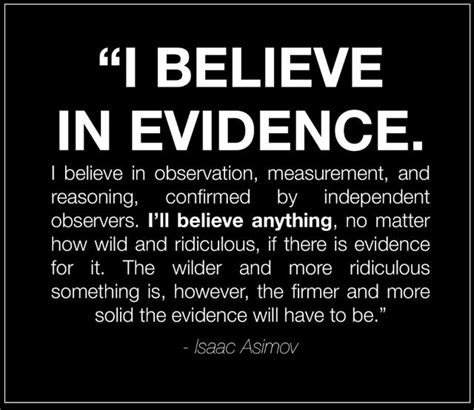 “I BELIEVE IN EVIDENCE.

I believe in observation, measurement, and reasoning, confirmed by independent observers. I’ll believe anything, no matter how wild and ridiculous, if there is evidence for it. The wilder and more ridiculous something is, however, the firmer and more solid the evidence will have to be.”

- Isaac Asimov